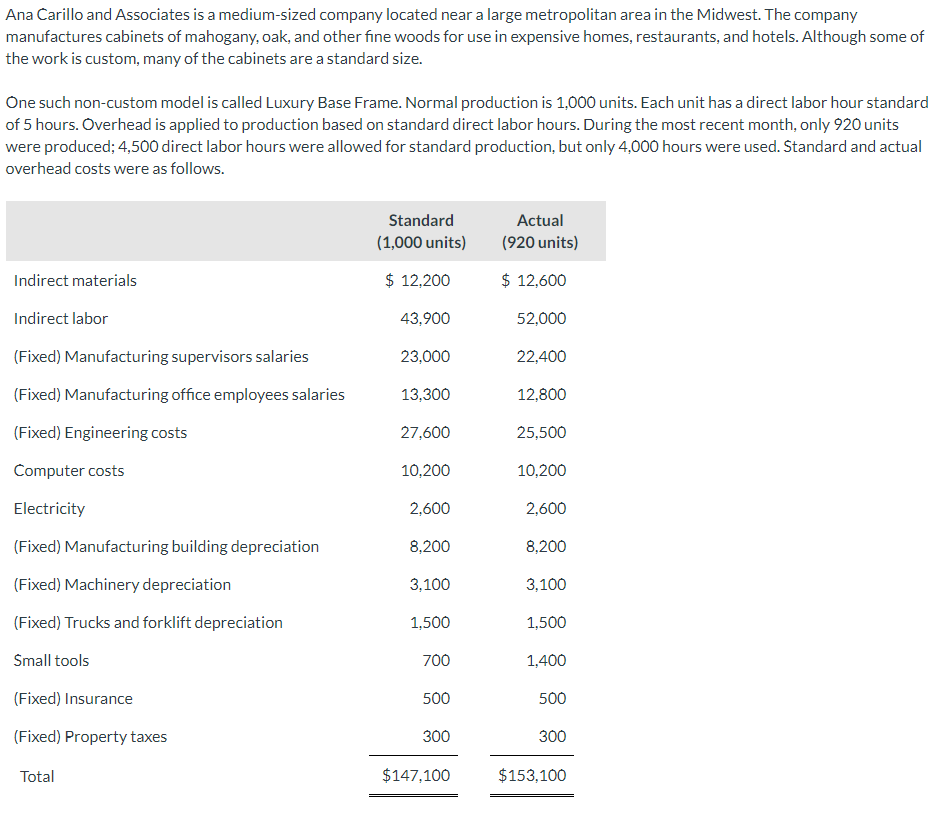 Ana Carillo and Associates is a medium-sized company located near a large metropolitan area in the Midwest. The company manufactures cabinets of mahogany, oak, and other fine woods for use in expensive homes, restaurants, and hotels. Although some of the work is custom, many of the cabinets are a standard size.

One such non-custom model is called Luxury Base Frame. Normal production is 1,000 units. Each unit has a direct labor hour standard of 5 hours. Overhead is applied to production based on standard direct labor hours. During the most recent month, only 920 units were produced; 4,500 direct labor hours were allowed for standard production, but only 4,000 hours were used. Standard and actual overhead costs were as follows.

| | Standard (1,000 units) | Actual (920 units) |
|---|---|---|
| Indirect materials | \$ 12,200 | \$ 12,600 |
| Indirect labor | 43,900 | 52,000 |
| (Fixed) Manufacturing supervisors salaries | 23,000 | 22,400 |
| (Fixed) Manufacturing office employees salaries | 13,300 | 12,800 |
| (Fixed) Engineering costs | 27,600 | 25,500 |
| Computer costs | 10,200 | 10,200 |
| Electricity | 2,600 | 2,600 |
| (Fixed) Manufacturing building depreciation | 8,200 | 8,200 |
| (Fixed) Machinery depreciation | 3,100 | 3,100 |
| (Fixed) Trucks and forklift depreciation | 1,500 | 1,500 |
| Small tools | 700 | 1,400 |
| (Fixed) Insurance | 500 | 500 |
| (Fixed) Property taxes | 300 | 300 |
| Total | \$147,100 | \$153,100 |